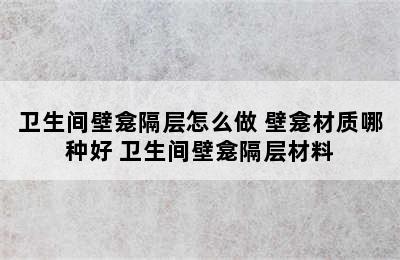 卫生间壁龛隔层怎么做 壁龛材质哪种好 卫生间壁龛隔层材料